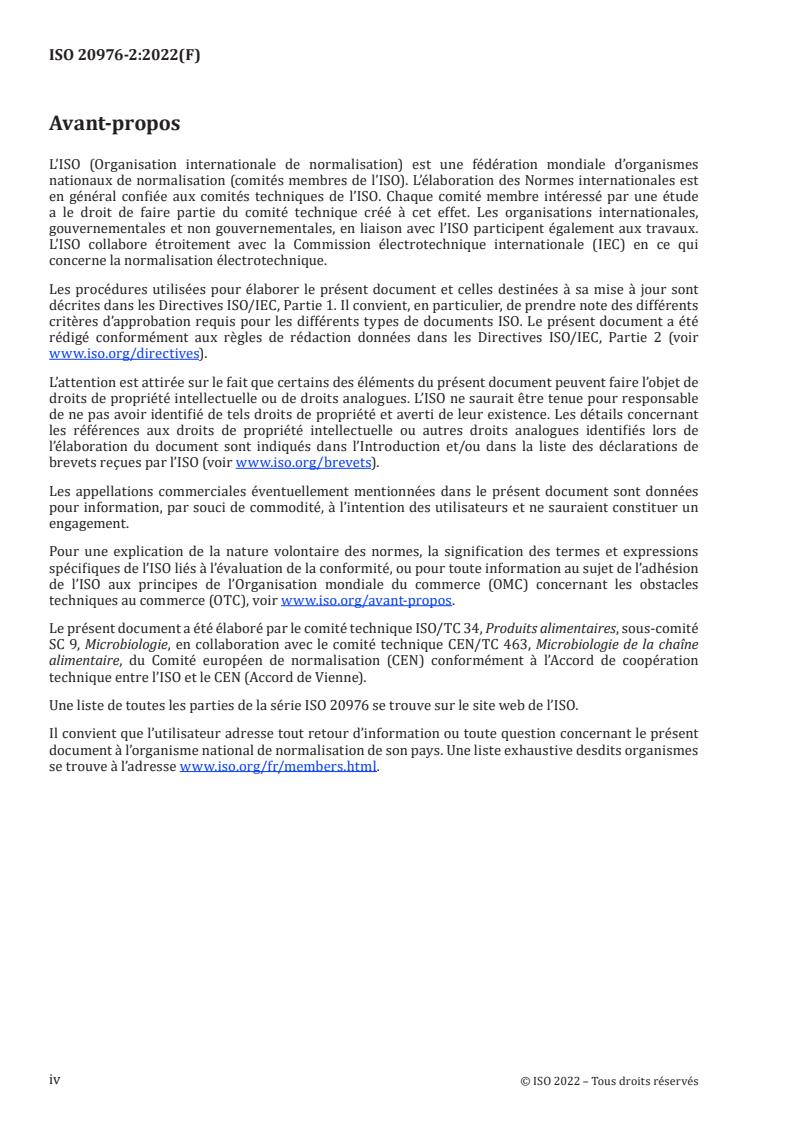 ISO 20976-2:2022(F)

Avant-propos

L'ISO (Organisation internationale de normalisation) est une fédération mondiale d'organismes nationaux de normalisation (comités membres de l'ISO). L'élaboration des Normes internationales est en général confiée aux comités techniques de l'ISO. Chaque comité membre intéressé par une étude a le droit de faire partie du comité technique créé à cet effet. Les organisations internationales, gouvernementales et non gouvernementales, en liaison avec l'ISO participent également aux travaux. L'ISO collabore étroitement avec la Commission électrotechnique internationale (IEC) en ce qui concerne la normalisation électrotechnique.

Les procédures utilisées pour élaborer le présent document et celles destinées à sa mise à jour sont décrites dans les Directives ISO/IEC, Partie 1. Il convient, en particulier, de prendre note des différents critères d'approbation requis pour les différents types de documents ISO. Le présent document a été rédigé conformément aux règles de rédaction données dans les Directives ISO/IEC, Partie 2 (voir www.iso.org/directives).

L'attention est attirée sur le fait que certains des éléments du présent document peuvent faire l'objet de droits de propriété intellectuelle ou de droits analogues. L'ISO ne saurait être tenue pour responsable de ne pas avoir identifié de tels droits de propriété et averti de leur existence. Les détails concernant les références aux droits de propriété intellectuelle ou autres droits analogues identifiés lors de l'élaboration du document sont indiqués dans l'Introduction et/ou dans la liste des déclarations de brevets reçues par l'ISO (voir www.iso.org/brevets).

Les appellations commerciales éventuellement mentionnées dans le présent document sont données pour information, par souci de commodité, à l'intention des utilisateurs et ne sauraient constituer un engagement.

Pour une explication de la nature volontaire des normes, la signification des termes et expressions spécifiques de l'ISO liés à l'évaluation de la conformité, ou pour toute information au sujet de l'adhésion de l'ISO aux principes de l'Organisation mondiale du commerce (OMC) concernant les obstacles techniques au commerce (OTC), voir www.iso.org/avant-propos.

Le présent document a été élaboré par le comité technique ISO/TC 34, Produits alimentaires, sous-comité SC 9, Microbiologie, en collaboration avec le comité technique CEN/TC 463, Microbiologie de la chaîne alimentaire, du Comité européen de normalisation (CEN) conformément à l'Accord de coopération technique entre l'ISO et le CEN (Accord de Vienne).

Une liste de toutes les parties de la série ISO 20976 se trouve sur le site web de l'ISO.

Il convient que l'utilisateur adresse tout retour d'information ou toute question concernant le présent document à l'organisme national de normalisation de son pays. Une liste exhaustive desdits organismes se trouve à l'adresse www.iso.org/fr/members.html.

iv

© ISO 2022 – Tous droits réservés